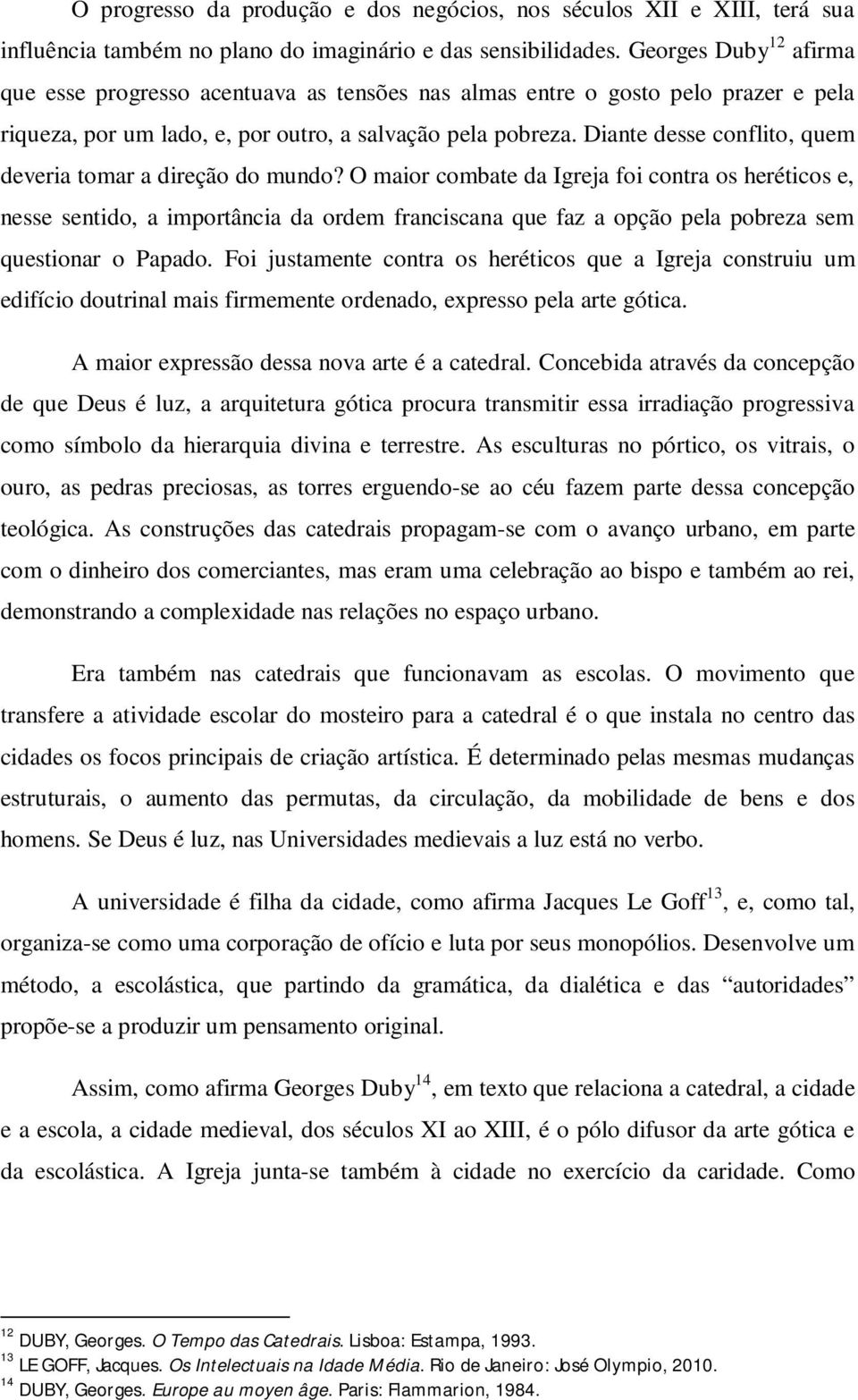 O progresso da produção e dos negócios, nos séculos XII e XIII, terá sua influência também no plano do imaginário e das sensibilidades. Georges Duby$^{12}$ afirma que esse progresso acentuava as tensões nas almas entre o gosto pelo prazer e pela riqueza, por um lado, e, por outro, a salvação pela pobreza. Diante desse conflito, quem deveria tomar a direção do mundo? O maior combate da Igreja foi contra os heréticos e, nesse sentido, a importância da ordem franciscana que faz a opção pela pobreza sem questionar o Papado. Foi justamente contra os heréticos que a Igreja construiu um edifício doutrinal mais firmemente ordenado, expresso pela arte gótica.

A maior expressão dessa nova arte é a catedral. Concebida através da concepção de que Deus é luz, a arquitetura gótica procura transmitir essa irradiação progressiva como símbolo da hierarquia divina e terrestre. As esculturas no pórtico, os vitrais, o ouro, as pedras preciosas, as torres erguendo-se ao céu fazem parte dessa concepção teológica. As construções das catedrais propagam-se com o avanço urbano, em parte com o dinheiro dos comerciantes, mas eram uma celebração ao bispo e também ao rei, demonstrando a complexidade nas relações no espaço urbano.

Era também nas catedrais que funcionavam as escolas. O movimento que transfere a atividade escolar do mosteiro para a catedral é o que instala no centro das cidades os focos principais de criação artística. É determinado pelas mesmas mudanças estruturais, o aumento das permutas, da circulação, da mobilidade de bens e dos homens. Se Deus é luz, nas Universidades medievais a luz está no verbo.

A universidade é filha da cidade, como afirma Jacques Le Goff$^{13}$, e, como tal, organiza-se como uma corporação de ofício e luta por seus monopólios. Desenvolve um método, a escolástica, que partindo da gramática, da dialética e das “autoridades” propõe-se a produzir um pensamento original.

Assim, como afirma Georges Duby$^{14}$, em texto que relaciona a catedral, a cidade e a escola, a cidade medieval, dos séculos XI ao XIII, é o pólo difusor da arte gótica e da escolástica. A Igreja junta-se também à cidade no exercício da caridade. Como

$^{12}$ DUBY, Georges. O Tempo das Catedrais. Lisboa: Estampa, 1993.
$^{13}$ LE GOFF, Jacques. Os Intelectuais na Idade Média. Rio de Janeiro: José Olympio, 2010.
$^{14}$ DUBY, Georges. Europe au moyen âge. Paris: Flammarion, 1984.